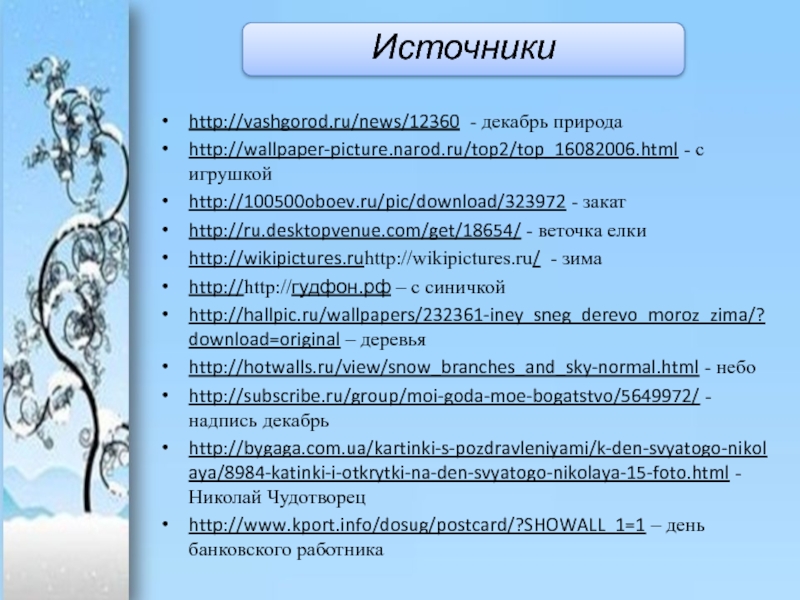 Источники

• http://vashgorod.ru/news/12360 - декабрь природа
• http://wallpaper-picture.narod.ru/top2/top_16082006.html - с игрушкой
• http://100500oboev.ru/pic/download/323972 - закат
• http://ru.desktopvenue.com/get/18654/ - веточка елки
• http://wikipictures.ruhttp://wikipictures.ru/ - зима
• http://http://гудфон.рф – с синичкой
• http://hallpic.ru/wallpapers/232361-iney_sneg_derevo_moroz_zima/?download=original – деревья
• http://hotwalls.ru/view/snow_branches_and_sky-normal.html - небо
• http://subscribe.ru/group/moi-goda-moe-bogatstvo/5649972/ - надпись декабрь
• http://bygaga.com.ua/kartinki-s-pozdravleniyami/k-den-svyatogo-nikolaya/8984-katinki-i-otkrytki-na-den-svyatogo-nikolaya-15-foto.html - Николай Чудотворец
• http://www.kport.info/dosug/postcard/?SHOWALL_1=1 – день банковского работника